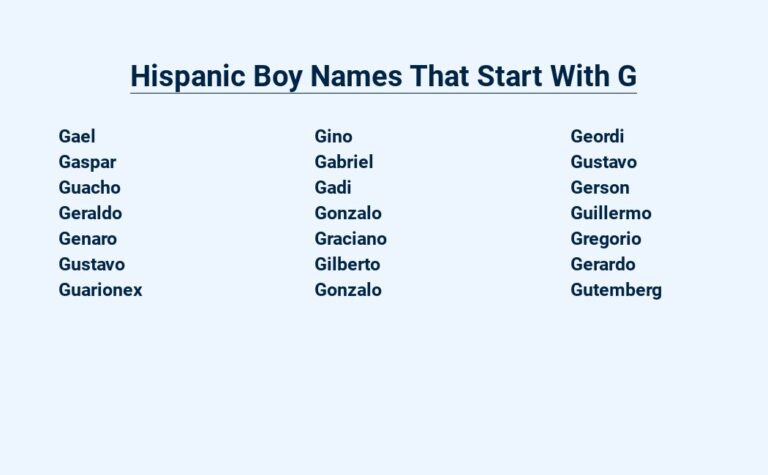 Hispanic Boy Names That Start With G

Gael
Gaspar
Guacho
Geraldo
Genaro
Gustavo
Guarionex

Gino
Gabriel
Gadi
Gonzalo
Graciano
Gilberto
Gonzalo

Geordi
Gustavo
Gerson
Guillermo
Gregorio
Gerardo
Gutemberg